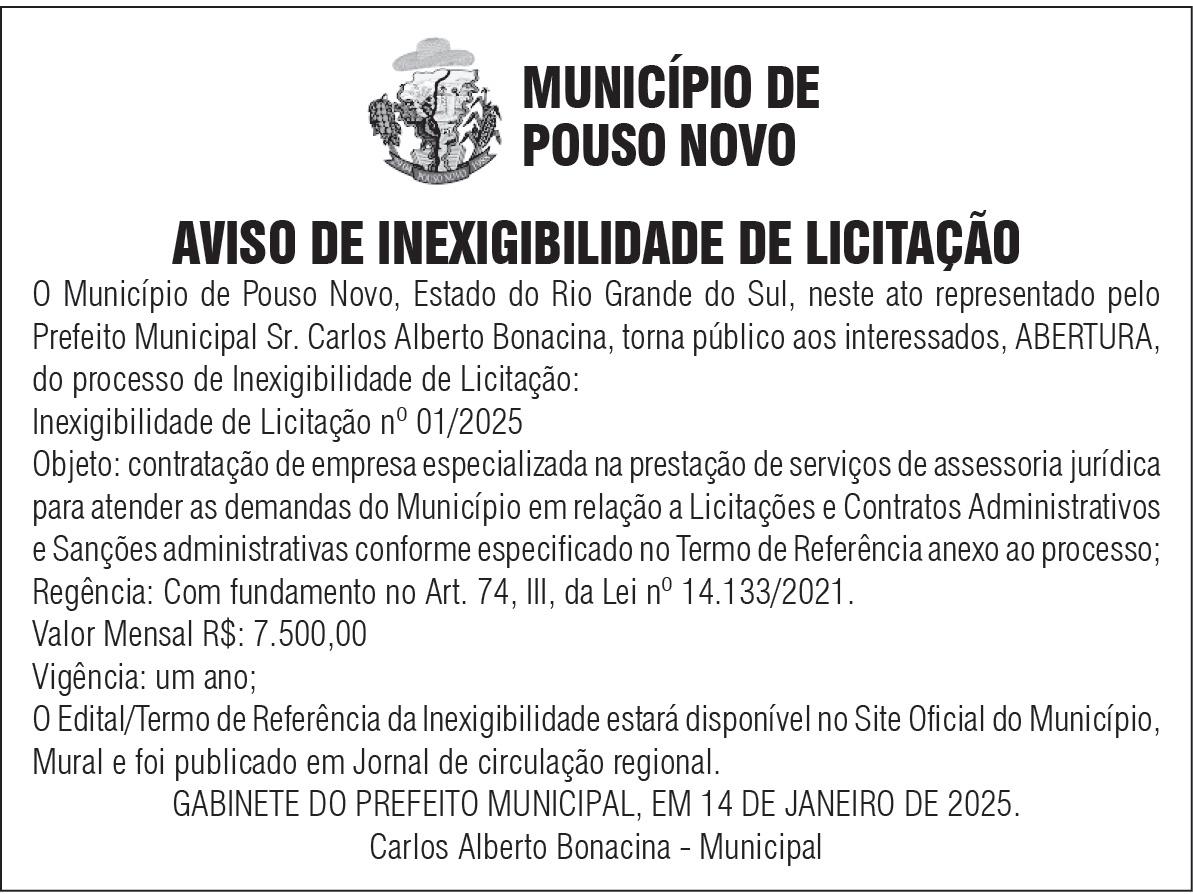 POUSO NOVO

MUNICÍPIO DE POUSO NOVO

AVISO DE INEXIGIBILIDADE DE LICITAÇÃO

O Município de Pouso Novo, Estado do Rio Grande do Sul, neste ato representado pelo Prefeito Municipal Sr. Carlos Alberto Bonacina, torna público aos interessados, ABERTURA, do processo de Inexigibilidade de Licitação:
Inexigibilidade de Licitação nº 01/2025
Objeto: contratação de empresa especializada na prestação de serviços de assessoria jurídica para atender as demandas do Município em relação a Licitações e Contratos Administrativos e Sanções administrativas conforme especificado no Termo de Referência anexo ao processo;
Regência: Com fundamento no Art. 74, III, da Lei nº 14.133/2021.
Valor Mensal R$: 7.500,00
Vigência: um ano;
O Edital/Termo de Referência da Inexigibilidade estará disponível no Site Oficial do Município, Mural e foi publicado em Jornal de circulação regional.
GABINETE DO PREFEITO MUNICIPAL, EM 14 DE JANEIRO DE 2025.
Carlos Alberto Bonacina - Municipal